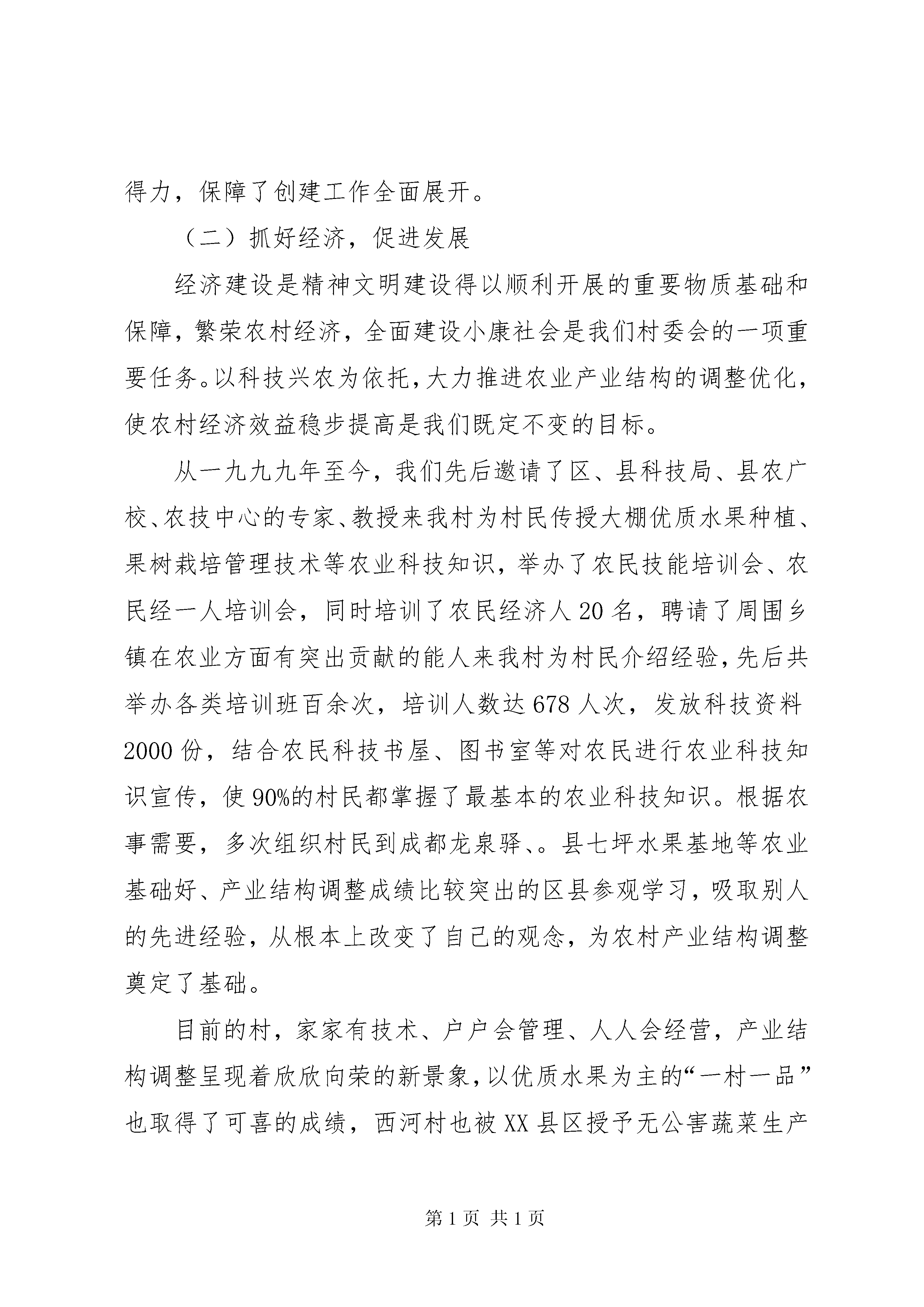 得力，保障了创建工作全面展开。

（二）抓好经济，促进发展

经济建设是精神文明建设得以顺利开展的重要物质基础和保障，繁荣农村经济，全面建设小康社会是我们村委会的一项重要任务。以科技兴农为依托，大力推进农业产业结构的调整优化，使农村经济效益稳步提高是我们既定不变的目标。

从一九九九年至今，我们先后邀请了区、县科技局、县农广校、农技中心的专家、教授来我村为村民传授大棚优质水果种植、果树栽培管理技术等农业科技知识，举办了农民技能培训会、农民经一人培训会，同时培训了农民经济人20名，聘请了周围乡镇在农业方面有突出贡献的能人来我村为村民介绍经验，先后共举办各类培训班百余次，培训人数达678人次，发放科技资料2000份，结合农民科技书屋、图书室等对农民进行农业科技知识宣传，使90%的村民都掌握了最基本的农业科技知识。根据农事需要，多次组织村民到成都龙泉驿、。县七坪水果基地等农业基础好、产业结构调整成绩比较突出的区县参观学习，吸取别人的先进经验，从根本上改变了自己的观念，为农村产业结构调整奠定了基础。

目前的村，家家有技术、户户会管理、人人会经营，产业结构调整呈现着欣欣向荣的新景象，以优质水果为主的“一村一品”也取得了可喜的成绩，西河村也被XX县区授予无公害蔬菜生产

第1页 共1页